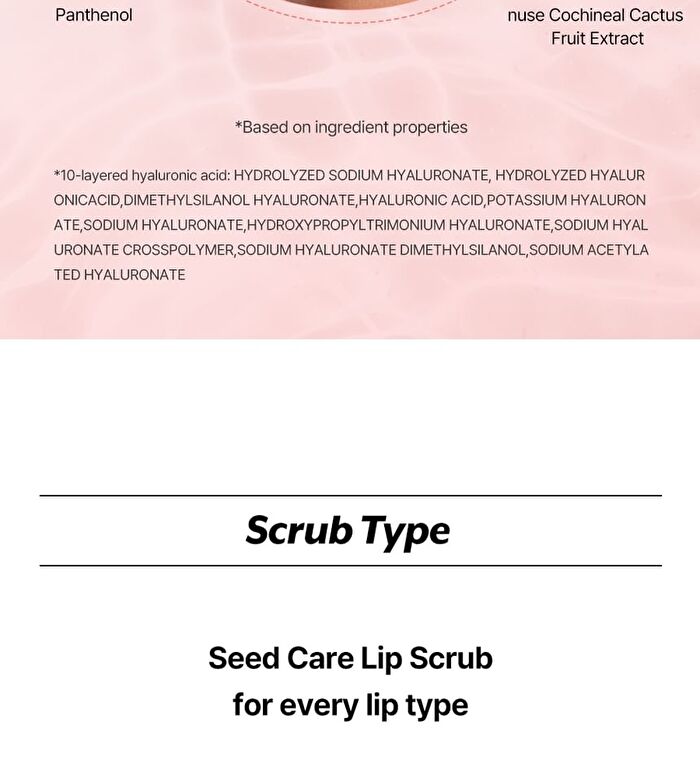 Panthenol

nuse Cochineal Cactus Fruit Extract

*Based on ingredient properties

*10-layered hyaluronic acid: HYDROLYZED SODIUM HYALURONATE, HYDROLYZED HYALURONICACID,DIMETHYLSILANOL HYALURONATE,HYALURONIC ACID,POTASSIUM HYALURONATE,SODIUM HYALURONATE,HYDROXYPROPYLTRIMONIUM HYALURONATE,SODIUM HYALURONATE CROSSPOLYMER,SODIUM HYALURONATE DIMETHYLSILANOL,SODIUM ACETYLATED HYALURONATE

Scrub Type

Seed Care Lip Scrub for every lip type